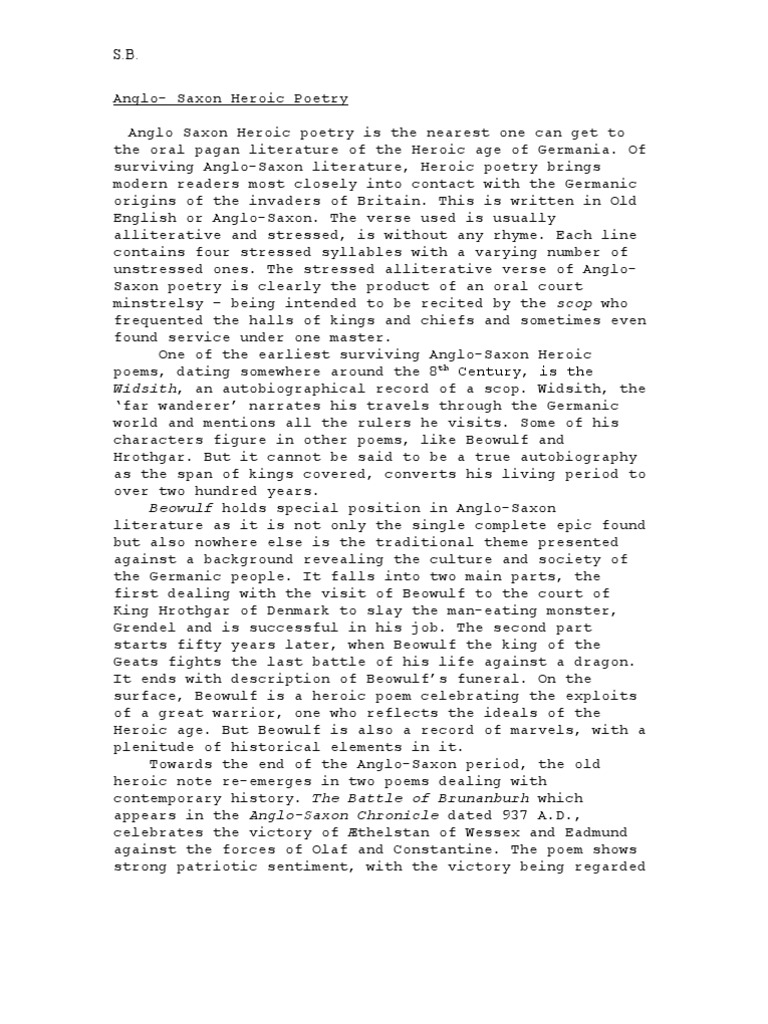 S.B.

Anglo- Saxon Heroic Poetry

Anglo Saxon Heroic poetry is the nearest one can get to the oral pagan literature of the Heroic age of Germania. Of surviving Anglo-Saxon literature, Heroic poetry brings modern readers most closely into contact with the Germanic origins of the invaders of Britain. This is written in Old English or Anglo-Saxon. The verse used is usually alliterative and stressed, is without any rhyme. Each line contains four stressed syllables with a varying number of unstressed ones. The stressed alliterative verse of Anglo-Saxon poetry is clearly the product of an oral court minstrelsy – being intended to be recited by the scop who frequented the halls of kings and chiefs and sometimes even found service under one master.

One of the earliest surviving Anglo-Saxon Heroic poems, dating somewhere around the $8^{th}$ Century, is the Widsith, an autobiographical record of a scop. Widsith, the 'far wanderer' narrates his travels through the Germanic world and mentions all the rulers he visits. Some of his characters figure in other poems, like Beowulf and Hrothgar. But it cannot be said to be a true autobiography as the span of kings covered, converts his living period to over two hundred years.

Beowulf holds special position in Anglo-Saxon literature as it is not only the single complete epic found but also nowhere else is the traditional theme presented against a background revealing the culture and society of the Germanic people. It falls into two main parts, the first dealing with the visit of Beowulf to the court of King Hrothgar of Denmark to slay the man-eating monster, Grendel and is successful in his job. The second part starts fifty years later, when Beowulf the king of the Geats fights the last battle of his life against a dragon. It ends with description of Beowulf's funeral. On the surface, Beowulf is a heroic poem celebrating the exploits of a great warrior, one who reflects the ideals of the Heroic age. But Beowulf is also a record of marvels, with a plenitude of historical elements in it.

Towards the end of the Anglo-Saxon period, the old heroic note re-emerges in two poems dealing with contemporary history. The Battle of Brunanburh which appears in the Anglo-Saxon Chronicle dated 937 A.D., celebrates the victory of Æthelstan of Wessex and Eadmund against the forces of Olaf and Constantine. The poem shows strong patriotic sentiment, with the victory being regarded